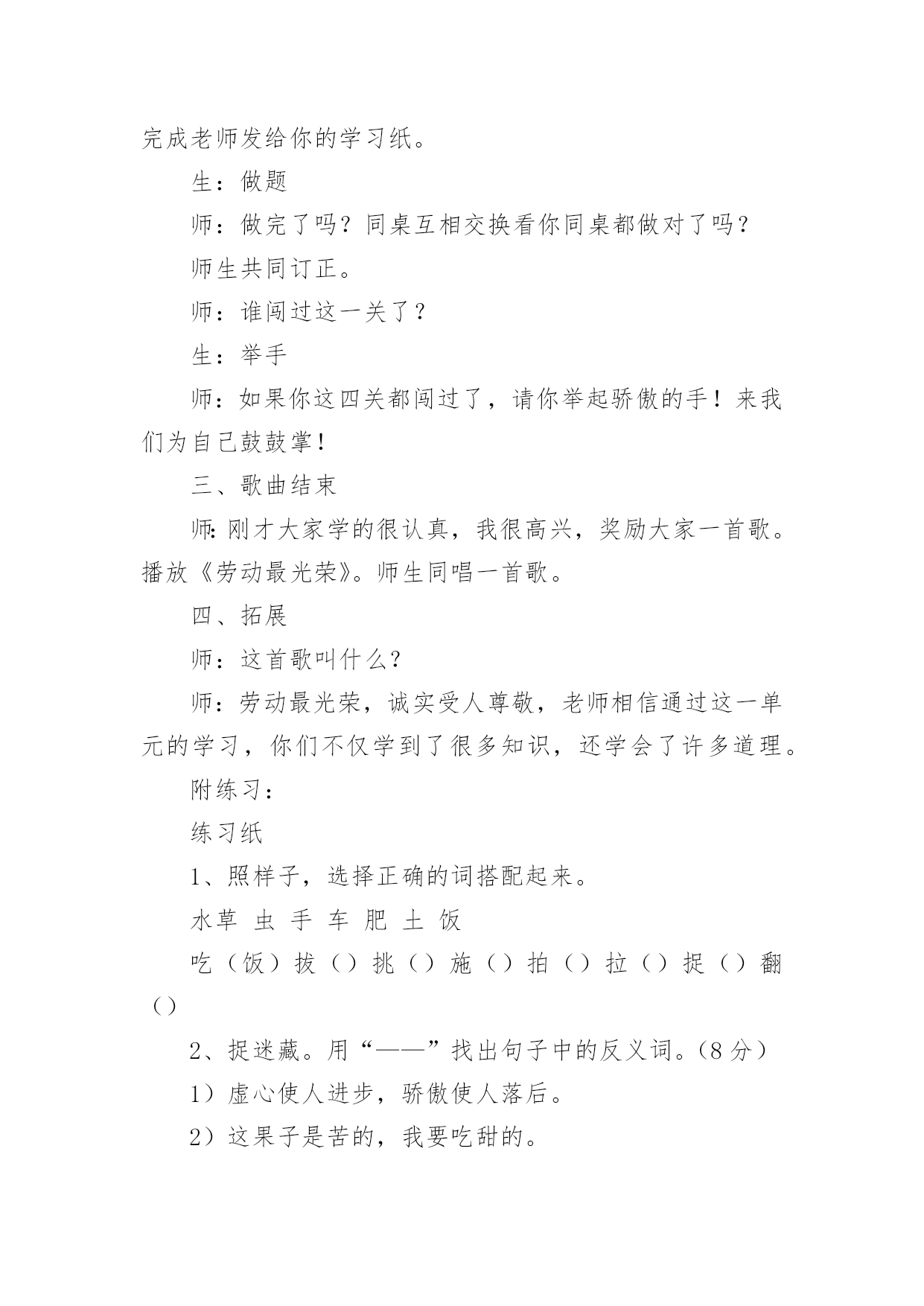 完成老师发给你的学习纸。

生：做题

师：做完了吗？同桌互相交换看你同桌都做对了吗？

师生共同订正。

师：谁闯过这一关了？

生：举手

师：如果你这四关都闯过了，请你举起骄傲的手！来我们为自己鼓鼓掌！

三、歌曲结束

师：刚才大家学的很认真，我很高兴，奖励大家一首歌。播放《劳动最光荣》。师生同唱一首歌。

四、拓展

师：这首歌叫什么？

师：劳动最光荣，诚实受人尊敬，老师相信通过这一单元的学习，你们不仅学到了很多知识，还学会了许多道理。

附练习：

练习纸

1、照样子，选择正确的词搭配起来。

水草 虫 手 车 肥 土 饭

吃（饭）拔（）挑（）施（）拍（）拉（）捉（）翻（）

2、捉迷藏。用“——”找出句子中的反义词。(8分）

1）虚心使人进步，骄傲使人落后。

2）这果子是苦的，我要吃甜的。